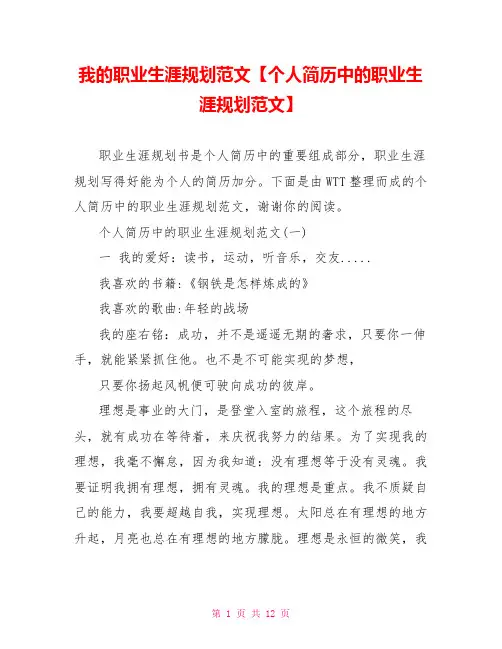 我的职业生涯规划范文【个人简历中的职业生涯规划范文】

职业生涯规划书是个人简历中的重要组成部分，职业生涯规划写得好能为个人的简历加分。下面是由WTT整理而成的个人简历中的职业生涯规划范文，谢谢你的阅读。

个人简历中的职业生涯规划范文(一)

一 我的爱好：读书，运动，听音乐，交友.....

我喜欢的书籍:《钢铁是怎样炼成的》

我喜欢的歌曲:年轻的战场

我的座右铭：成功，并不是遥遥无期的奢求，只要你一伸手，就能紧紧抓住他。也不是不可能实现的梦想，

只要你扬起风帆便可驶向成功的彼岸。

理想是事业的大门，是登堂入室的旅程，这个旅程的尽头，就有成功在等待着，来庆祝我努力的结果。为了实现我的理想，我毫不懈怠，因为我知道：没有理想等于没有灵魂。我要证明我拥有理想，拥有灵魂。我的理想是重点。我不质疑自己的能力，我要超越自我，实现理想。太阳总在有理想的地方升起，月亮也总在有理想的地方朦胧。理想是永恒的微笑，我

第 1 页 共 12 页